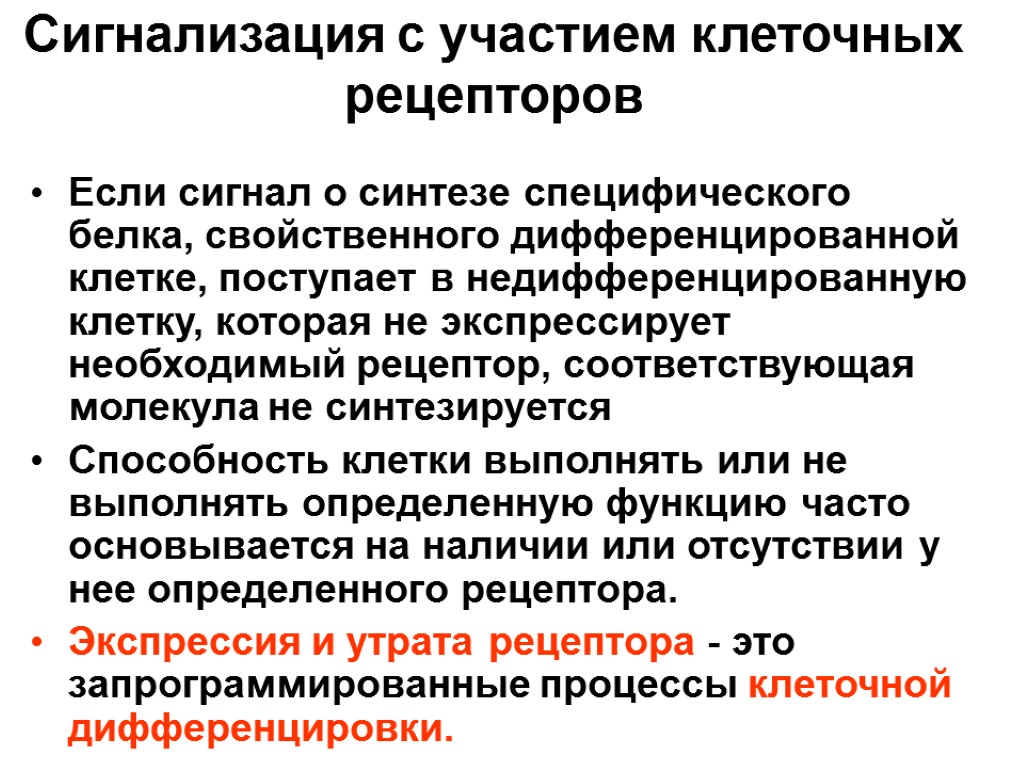 Сигнализация с участием клеточных рецепторов

• Если сигнал о синтезе специфического белка, свойственного дифференцированной клетке, поступает в недифференцированную клетку, которая не экспрессирует необходимый рецептор, соответствующая молекула не синтезируется
• Способность клетки выполнять или не выполнять определенную функцию часто основывается на наличии или отсутствии у нее определенного рецептора.
• Экспрессия и утрата рецептора - это запрограммированные процессы клеточной дифференцировки.